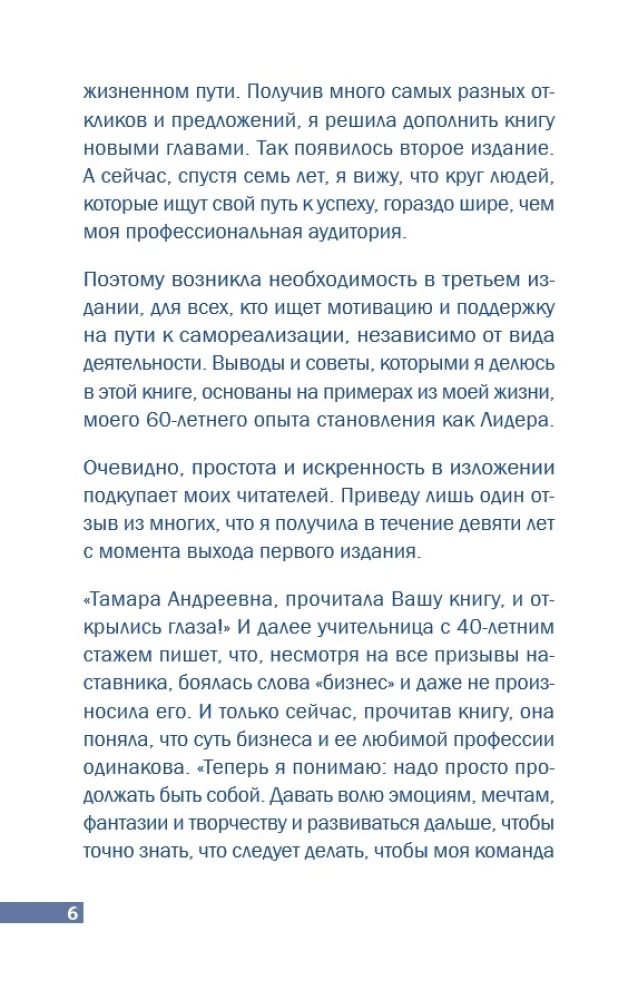 жизненном пути. Получив много самых разных откликов и предложений, я решила дополнить книгу новыми главами. Так появилось второе издание. А сейчас, спустя семь лет, я вижу, что круг людей, которые ищут свой путь к успеху, гораздо шире, чем моя профессиональная аудитория.

Поэтому возникла необходимость в третьем издании, для всех, кто ищет мотивацию и поддержку на пути к самореализации, независимо от вида деятельности. Выводы и советы, которыми я делюсь в этой книге, основаны на примерах из моей жизни, моего 60-летнего опыта становления как Лидера.

Очевидно, простота и искренность в изложении подкупает моих читателей. Приведу лишь один отзыв из многих, что я получила в течение девяти лет с момента выхода первого издания.

«Тамара Андреевна, прочитала Вашу книгу, и открылись глаза!» И далее учительница с 40-летним стажем пишет, что, несмотря на все призывы наставника, боялась слова «бизнес» и даже не произносила его. И только сейчас, прочитав книгу, она поняла, что суть бизнеса и ее любимой профессии одинакова. «Теперь я понимаю: надо просто продолжать быть собой. Давать волю эмоциям, мечтам, фантазии и творчеству и развиваться дальше, чтобы точно знать, что следует делать, чтобы моя команда

6